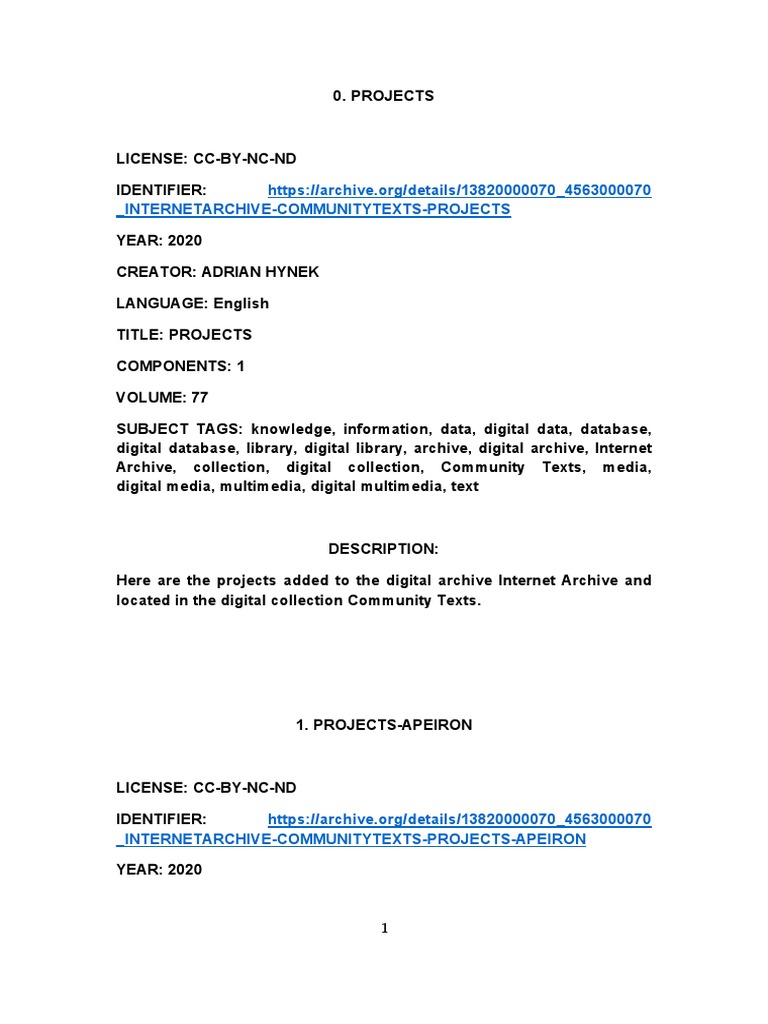 0. PROJECTS

LICENSE: CC-BY-NC-ND

IDENTIFIER: https://archive.org/details/13820000070_4563000070_INTERNETARCHIVE-COMMUNITYTEXTS-PROJECTS

YEAR: 2020

CREATOR: ADRIAN HYNEK

LANGUAGE: English

TITLE: PROJECTS

COMPONENTS: 1

VOLUME: 77

SUBJECT TAGS: knowledge, information, data, digital data, database, digital database, library, digital library, archive, digital archive, Internet Archive, collection, digital collection, Community Texts, media, digital media, multimedia, digital multimedia, text

DESCRIPTION:

Here are the projects added to the digital archive Internet Archive and located in the digital collection Community Texts.

1. PROJECTS-APEIRON

LICENSE: CC-BY-NC-ND

IDENTIFIER: https://archive.org/details/13820000070_4563000070_INTERNETARCHIVE-COMMUNITYTEXTS-PROJECTS-APEIRON

YEAR: 2020

1